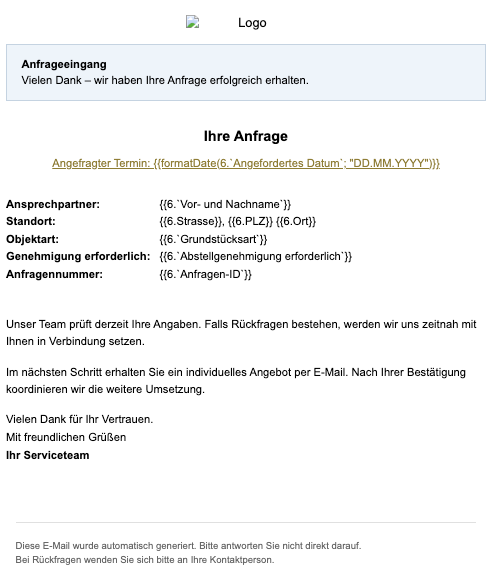 Logo

**Anfrageeingang**
Vielen Dank – wir haben Ihre Anfrage erfolgreich erhalten.

**Ihre Anfrage**

Angefragter Termin: {{formatDate(6.`Angefordertes Datum`; "DD.MM.YYYY")}}

| | |
|---|---|
| **Ansprechpartner:** | {{6.`Vor- und Nachname`}} |
| **Standort:** | {{6.Strasse}}, {{6.PLZ}} {{6.Ort}} |
| **Objektart:** | {{6.`Grundstücksart`}} |
| **Genehmigung erforderlich:** | {{6.`Abstellgenehmigung erforderlich`}} |
| **Anfragennummer:** | {{6.`Anfragen-ID`}} |

Unser Team prüft derzeit Ihre Angaben. Falls Rückfragen bestehen, werden wir uns zeitnah mit Ihnen in Verbindung setzen.

Im nächsten Schritt erhalten Sie ein individuelles Angebot per E-Mail. Nach Ihrer Bestätigung koordinieren wir die weitere Umsetzung.

Vielen Dank für Ihr Vertrauen.
Mit freundlichen Grüßen
**Ihr Serviceteam**

Diese E-Mail wurde automatisch generiert. Bitte antworten Sie nicht direkt darauf.
Bei Rückfragen wenden Sie sich bitte an Ihre Kontaktperson.